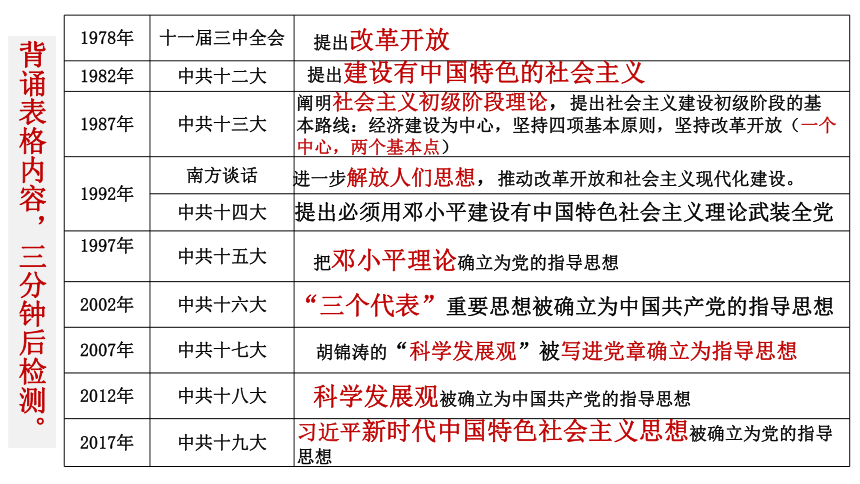 背诵表格内容，三分钟后检测。

| 1978年 | 十一届三中全会 | 提出改革开放 |
|---|---|---|
| 1982年 | 中共十二大 | 提出建设有中国特色的社会主义 |
| 1987年 | 中共十三大 | 阐明社会主义初级阶段理论，提出社会主义建设初级阶段的基本路线：经济建设为中心，坚持四项基本原则，坚持改革开放（一个中心，两个基本点） |
| 1992年 | 南方谈话 | 进一步解放人们思想，推动改革开放和社会主义现代化建设。 |
| 1992年 | 中共十四大 | 提出必须用邓小平建设有中国特色社会主义理论武装全党 |
| 1997年 | 中共十五大 | 把邓小平理论确立为党的指导思想 |
| 2002年 | 中共十六大 | “三个代表”重要思想被确立为中国共产党的指导思想 |
| 2007年 | 中共十七大 | 胡锦涛的“科学发展观”被写进党章确立为指导思想 |
| 2012年 | 中共十八大 | 科学发展观被确立为中国共产党的指导思想 |
| 2017年 | 中共十九大 | 习近平新时代中国特色社会主义思想被确立为党的指导思想 |